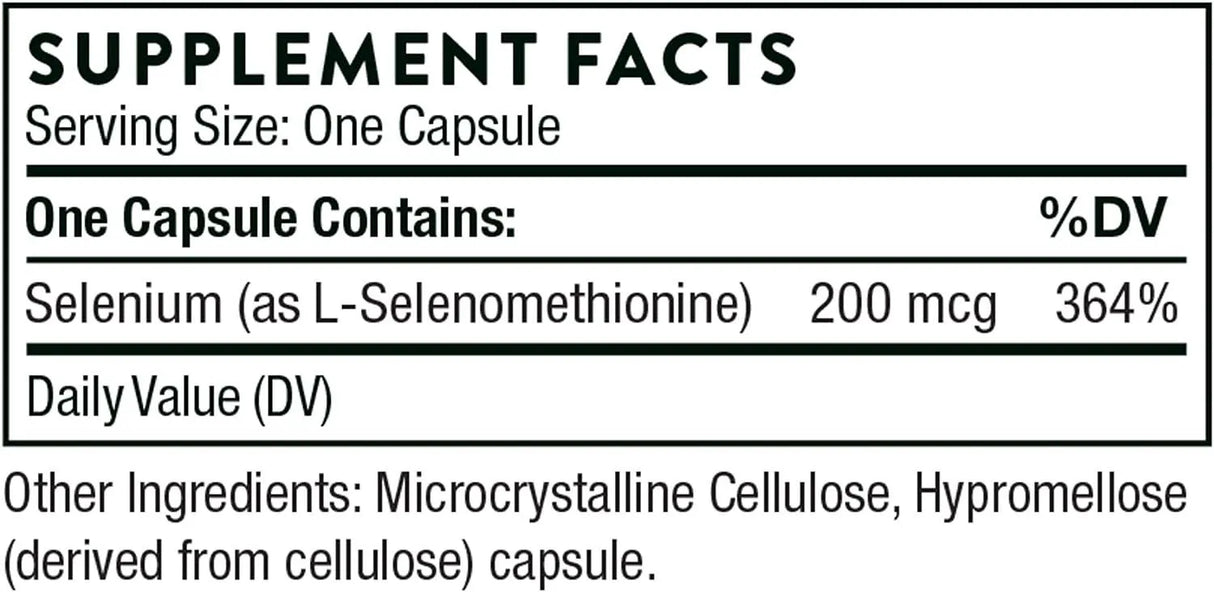 SUPPLEMENT FACTS
Serving Size: One Capsule

| One Capsule Contains: | | %DV |
|---|---|---|
| Selenium (as L-Selenomethionine) | 200 mcg | 364% |

Daily Value (DV)

Other Ingredients: Microcrystalline Cellulose, Hypromellose (derived from cellulose) capsule.